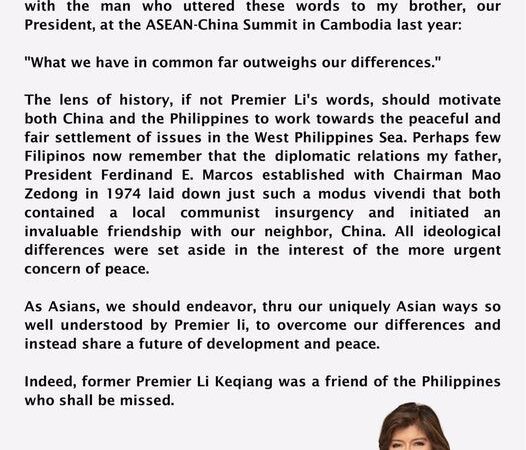 with the man who uttered these words to my brother, our President, at the ASEAN-China Summit in Cambodia last year:

"What we have in common far outweighs our differences."

The lens of history, if not Premier Li's words, should motivate both China and the Philippines to work towards the peaceful and fair settlement of issues in the West Philippines Sea. Perhaps few Filipinos now remember that the diplomatic relations my father, President Ferdinand E. Marcos established with Chairman Mao Zedong in 1974 laid down just such a modus vivendi that both contained a local communist insurgency and initiated an invaluable friendship with our neighbor, China. All ideological differences were set aside in the interest of the more urgent concern of peace.

As Asians, we should endeavor, thru our uniquely Asian ways so well understood by Premier li, to overcome our differences and instead share a future of development and peace.

Indeed, former Premier Li Keqiang was a friend of the Philippines who shall be missed.